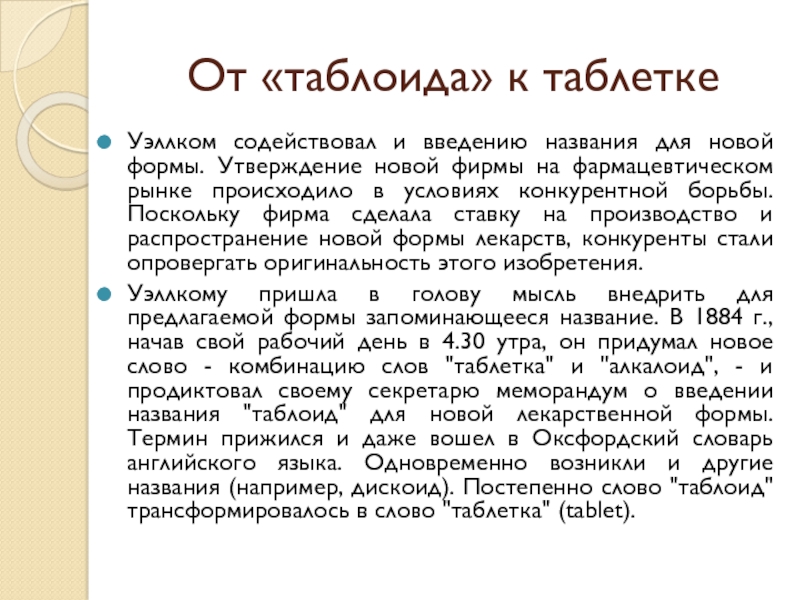 От «таблоида» к таблетке

Уэллком содействовал и введению названия для новой формы. Утверждение новой фирмы на фармацевтическом рынке происходило в условиях конкурентной борьбы. Поскольку фирма сделала ставку на производство и распространение новой формы лекарств, конкуренты стали опровергать оригинальность этого изобретения.

Уэллкому пришла в голову мысль внедрить для предлагаемой формы запоминающееся название. В 1884 г., начав свой рабочий день в 4.30 утра, он придумал новое слово - комбинацию слов "таблетка" и "алкалоид", - и продиктовал своему секретарю меморандум о введении названия "таблоид" для новой лекарственной формы. Термин прижился и даже вошел в Оксфордский словарь английского языка. Одновременно возникли и другие названия (например, дискоид). Постепенно слово "таблоид" трансформировалось в слово "таблетка" (tablet).